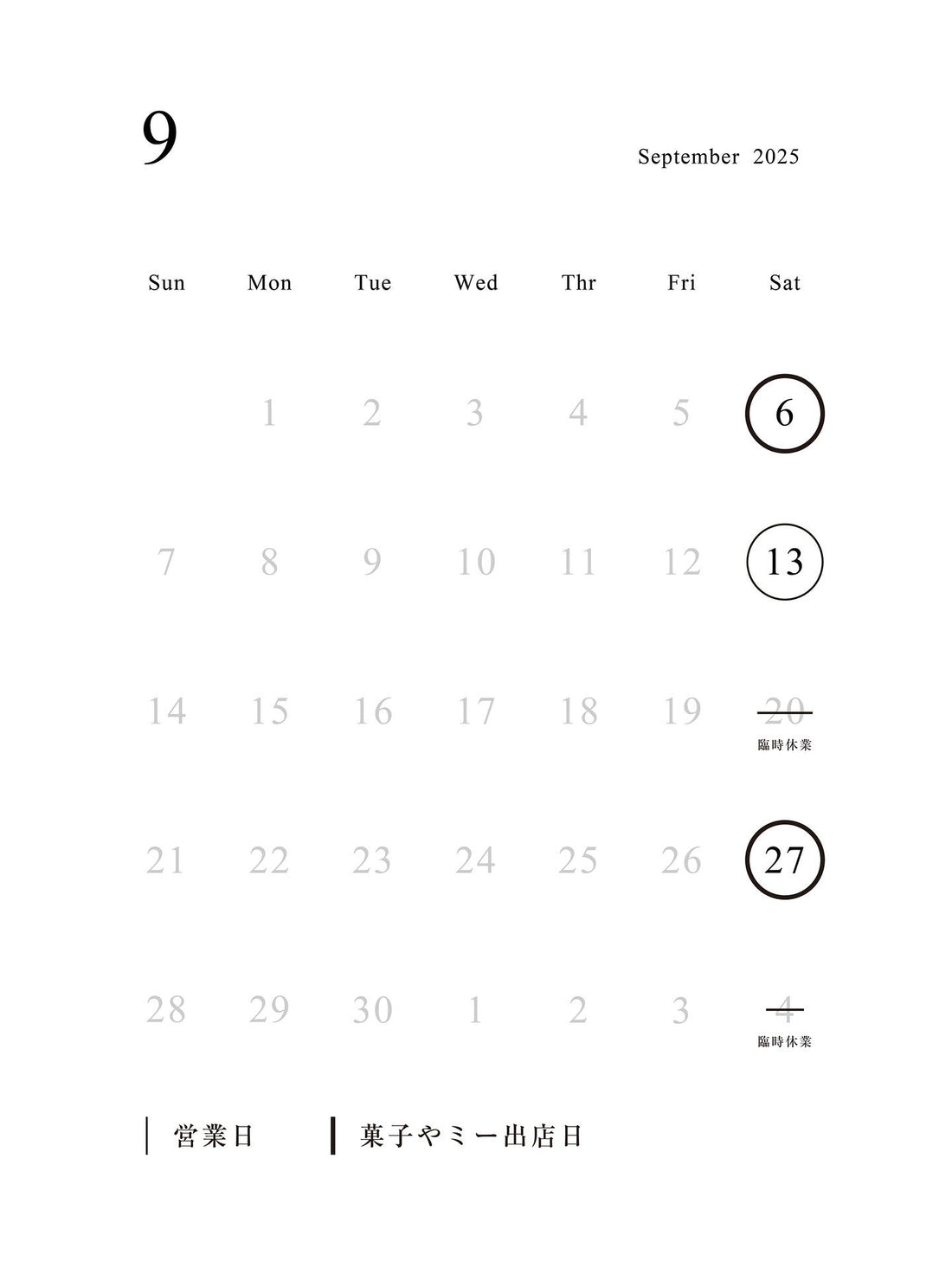 9

September 2025

| Sun | Mon | Tue | Wed | Thr | Fri | Sat |
|---|---|---|---|---|---|---|
|  | 1 | 2 | 3 | 4 | 5 | 6 |
| 7 | 8 | 9 | 10 | 11 | 12 | 13 |
| 14 | 15 | 16 | 17 | 18 | 19 | 20 臨時休業 |
| 21 | 22 | 23 | 24 | 25 | 26 | 27 |
| 28 | 29 | 30 | 1 | 2 | 3 | 4 臨時休業 |

営業日

菓子やミー出店日